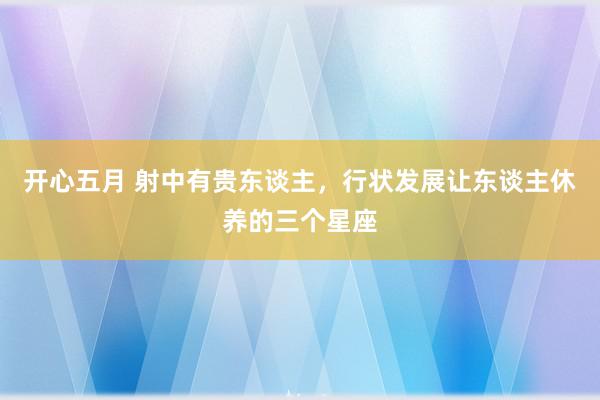 开心五月 射中有贵东谈主，行状发展让东谈主休养的三个星座